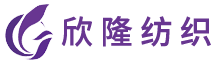 欣隆纺织